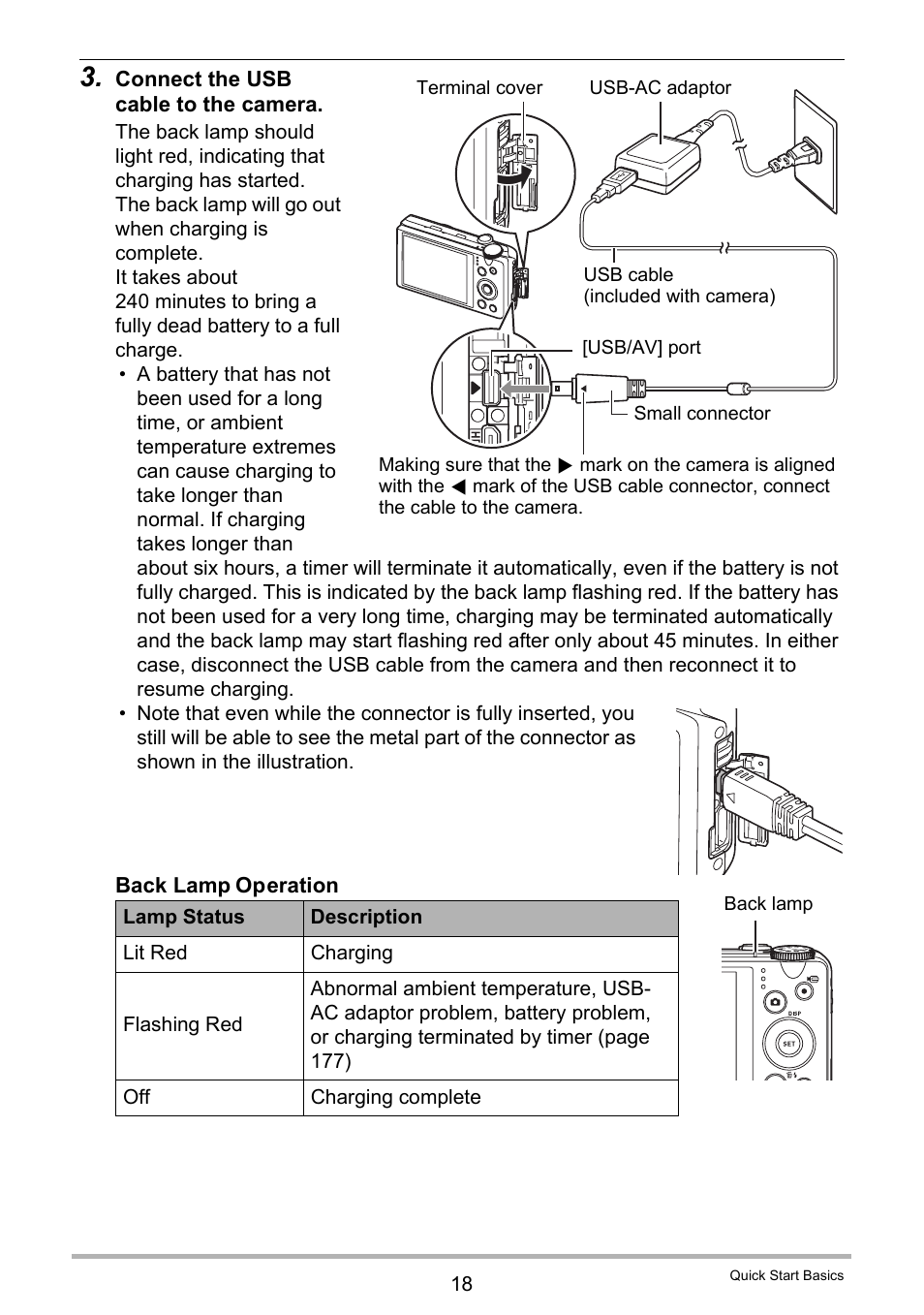 3. Connect the USB cable to the camera.

The back lamp should light red, indicating that charging has started. The back lamp will go out when charging is complete.
It takes about 240 minutes to bring a fully dead battery to a full charge.

• A battery that has not been used for a long time, or ambient temperature extremes can cause charging to take longer than normal. If charging takes longer than about six hours, a timer will terminate it automatically, even if the battery is not fully charged. This is indicated by the back lamp flashing red. If the battery has not been used for a very long time, charging may be terminated automatically and the back lamp may start flashing red after only about 45 minutes. In either case, disconnect the USB cable from the camera and then reconnect it to resume charging.

• Note that even while the connector is fully inserted, you still will be able to see the metal part of the connector as shown in the illustration.

Terminal cover
USB-AC adaptor
USB cable (included with camera)
[USB/AV] port
Small connector

Making sure that the ▶ mark on the camera is aligned with the ◀ mark of the USB cable connector, connect the cable to the camera.

Back Lamp Operation

| Lamp Status | Description |
|---|---|
| Lit Red | Charging |
| Flashing Red | Abnormal ambient temperature, USB-AC adaptor problem, battery problem, or charging terminated by timer (page 177) |
| Off | Charging complete |

Back lamp

DISP
SET

18

Quick Start Basics